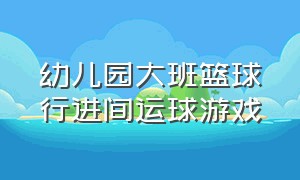 幼儿园大班篮球行进间运球游戏